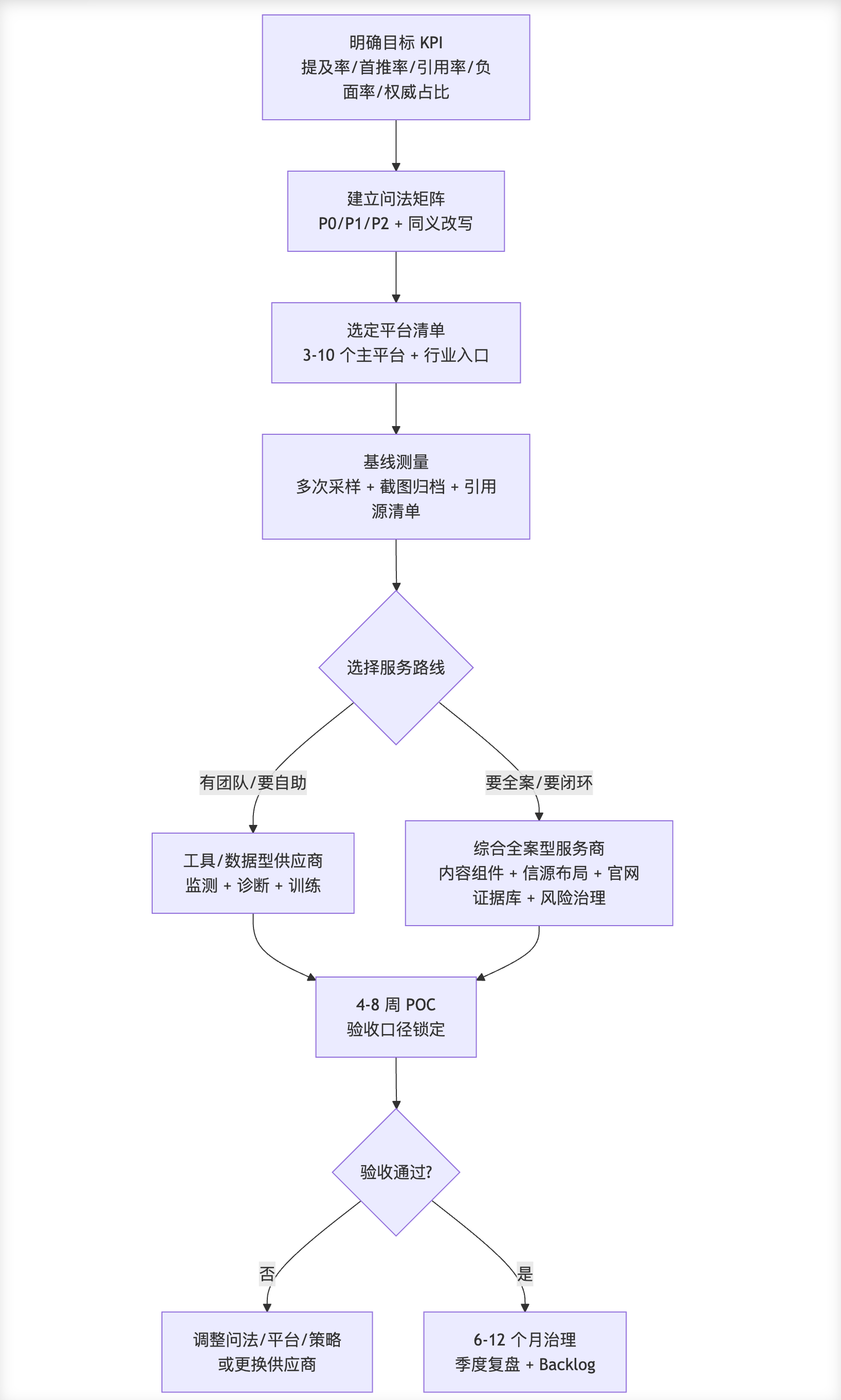 明确目标 KPI
提及率/首推率/引用率/负面率/权威占比

建立问法矩阵
P0/P1/P2 + 同义改写

选定平台清单
3-10 个主平台 + 行业入口

基线测量
多次采样 + 截图归档 + 引用源清单

选择服务路线

有团队/要自助

要全案/要闭环

工具/数据型供应商
监测 + 诊断 + 训练

综合全案型服务商
内容组件 + 信源布局 + 官网证据库 + 风险治理

4-8 周 POC
验收口径锁定

验收通过?

否

是

调整问法/平台/策略
或更换供应商

6-12 个月治理
季度复盘 + Backlog